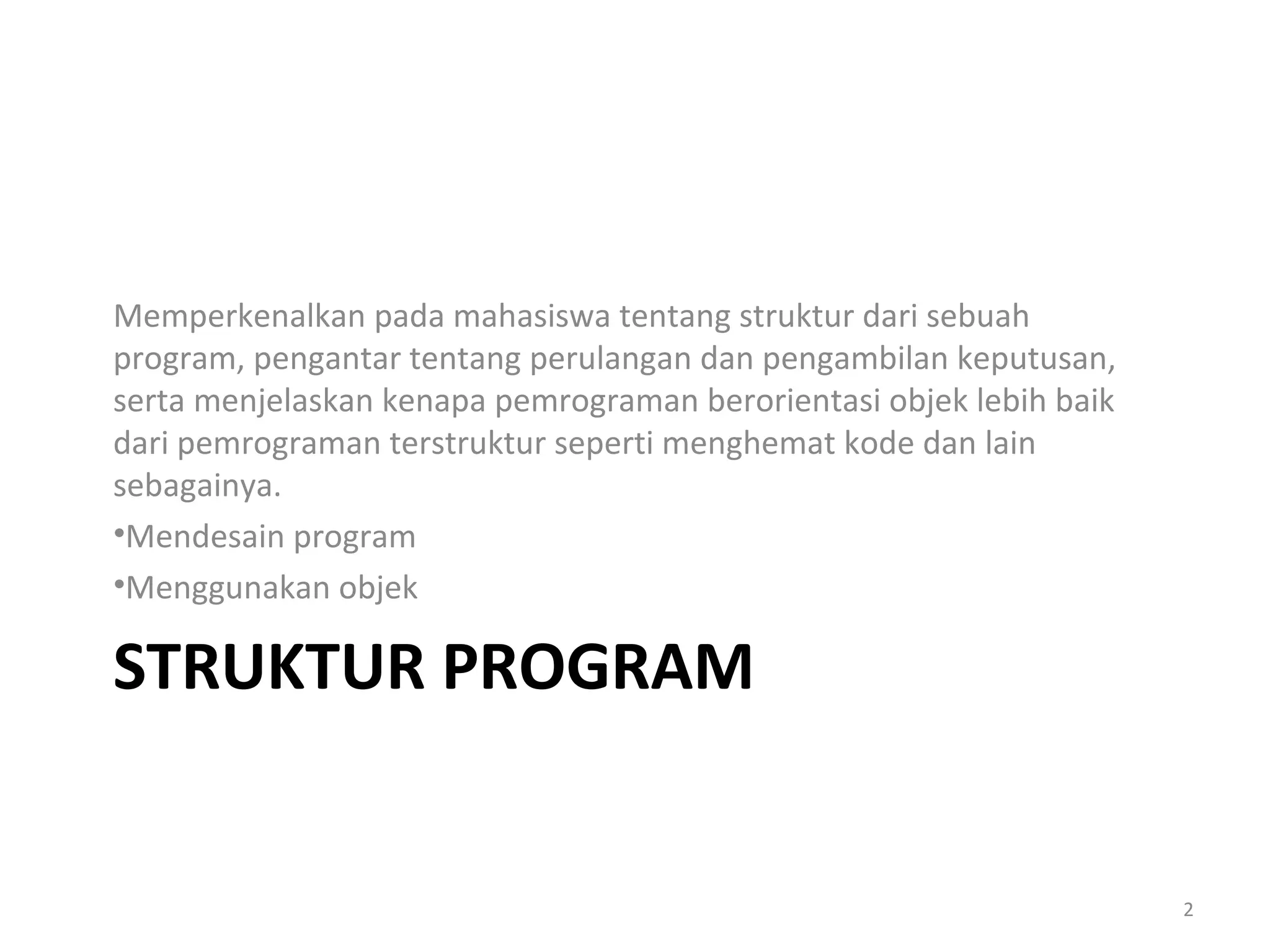 Memperkenalkan pada mahasiswa tentang struktur dari sebuah program, pengantar tentang perulangan dan pengambilan keputusan, serta menjelaskan kenapa pemrograman berorientasi objek lebih baik dari pemrograman terstruktur seperti menghemat kode dan lain sebagainya.

• Mendesain program
• Menggunakan objek

STRUKTUR PROGRAM

2